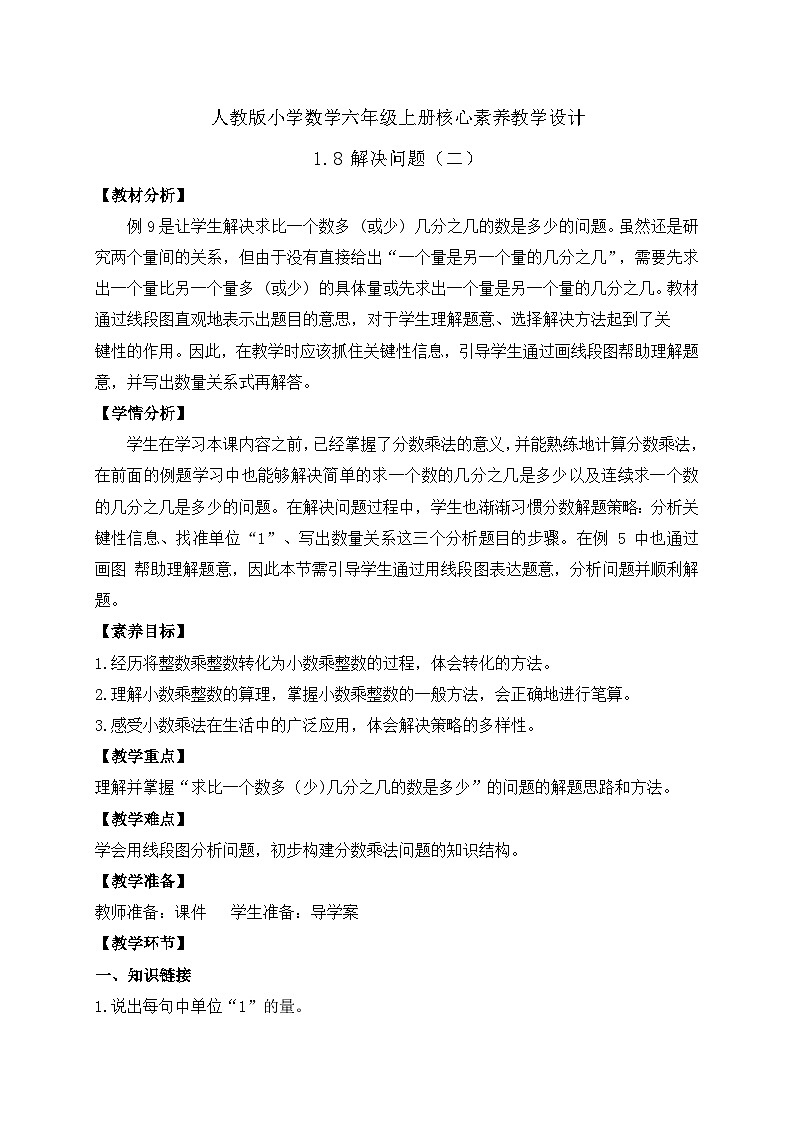 人教版小学数学六年级上册核心素养教学设计

1.8 解决问题（二）

【教材分析】

例 9 是让学生解决求比一个数多（或少）几分之几的数是多少的问题。虽然还是研究两个量间的关系，但由于没有直接给出“一个量是另一个量的几分之几”，需要先求出一个量比另一个量多（或少）的具体量或先求出一个量是另一个量的几分之几。教材通过线段图直观地表示出题目的意思，对于学生理解题意、选择解决方法起到了关键性的作用。因此，在教学时应该抓住关键性信息，引导学生通过画线段图帮助理解题意，并写出数量关系式再解答。

【学情分析】

学生在学习本课内容之前，已经掌握了分数乘法的意义，并能熟练地计算分数乘法，在前面的例题学习中也能够解决简单的求一个数的几分之几是多少以及连续求一个数的几分之几是多少的问题。在解决问题过程中，学生也渐渐习惯分数解题策略：分析关键性信息、找准单位“1”、写出数量关系这三个分析题目的步骤。在例 5 中也通过画图 帮助理解题意，因此本节需引导学生通过用线段图表达题意，分析问题并顺利解题。

【素养目标】

1.经历将整数乘整数转化为小数乘整数的过程，体会转化的方法。

2.理解小数乘整数的算理，掌握小数乘整数的一般方法，会正确地进行笔算。

3.感受小数乘法在生活中的广泛应用，体会解决策略的多样性。

【教学重点】

理解并掌握“求比一个数多（少)几分之几的数是多少”的问题的解题思路和方法。

【教学难点】

学会用线段图分析问题，初步构建分数乘法问题的知识结构。

【教学准备】

教师准备：课件　　学生准备：导学案

【教学环节】

一、知识链接

1.说出每句中单位“1”的量。